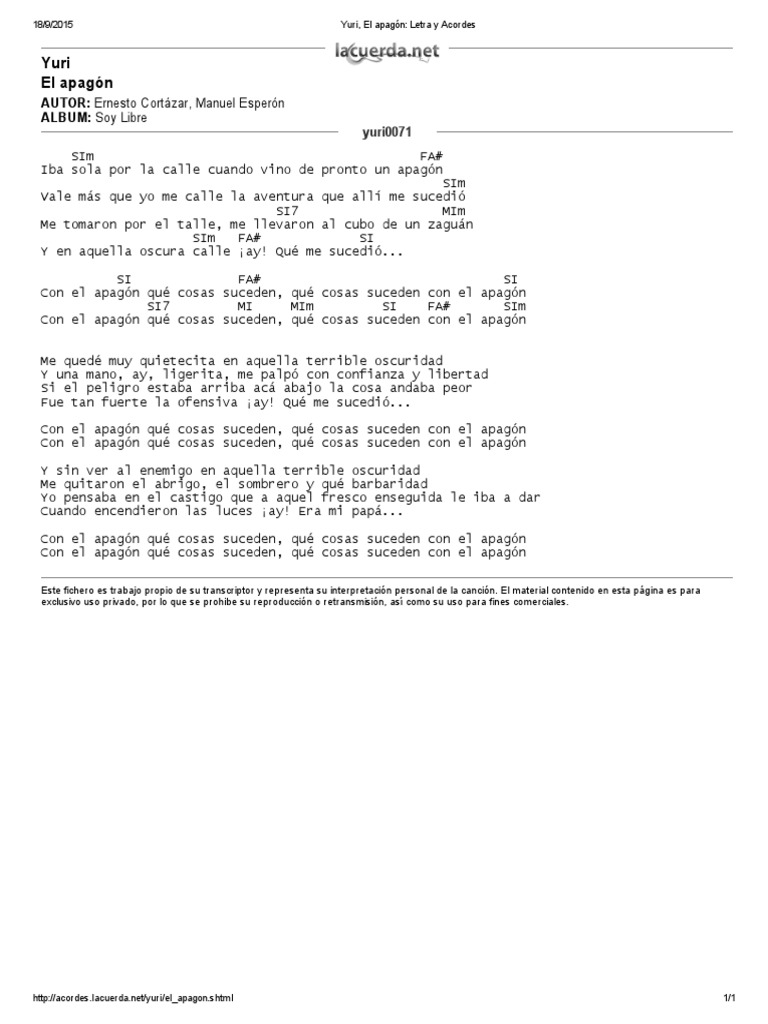 18/9/2015 Yuri, El apagón: Letra y Acordes

lacuerda.net

Yuri
El apagón

AUTOR: Ernesto Cortázar, Manuel Esperón
ALBUM: Soy Libre

yuri0071

SIm FA#
Iba sola por la calle cuando vino de pronto un apagón
SIm
Vale más que yo me calle la aventura que allí me sucedió
SI7 MIm
Me tomaron por el talle, me llevaron al cubo de un zaguán
SIm FA# SI
Y en aquella oscura calle ¡ay! Qué me sucedió...

SI FA# SI
Con el apagón qué cosas suceden, qué cosas suceden con el apagón
SI7 MI MIm SI FA# SIm
Con el apagón qué cosas suceden, qué cosas suceden con el apagón

Me quedé muy quietecita en aquella terrible oscuridad
Y una mano, ay, ligerita, me palpó con confianza y libertad
Si el peligro estaba arriba acá abajo la cosa andaba peor
Fue tan fuerte la ofensiva ¡ay! Qué me sucedió...

Con el apagón qué cosas suceden, qué cosas suceden con el apagón
Con el apagón qué cosas suceden, qué cosas suceden con el apagón

Y sin ver al enemigo en aquella terrible oscuridad
Me quitaron el abrigo, el sombrero y qué barbaridad
Yo pensaba en el castigo que a aquel fresco enseguida le iba a dar
Cuando encendieron las luces ¡ay! Era mi papá...

Con el apagón qué cosas suceden, qué cosas suceden con el apagón
Con el apagón qué cosas suceden, qué cosas suceden con el apagón

Este fichero es trabajo propio de su transcriptor y representa su interpretación personal de la canción. El material contenido en esta página es para exclusivo uso privado, por lo que se prohibe su reproducción o retransmisión, así como su uso para fines comerciales.

http://acordes.lacuerda.net/yuri/el_apagon.shtml 1/1